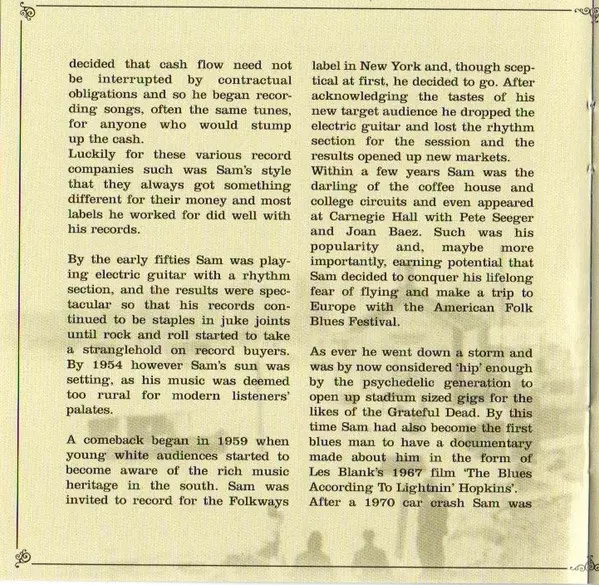 decided that cash flow need not be interrupted by contractual obligations and so he began recording songs, often the same tunes, for anyone who would stump up the cash.
Luckily for these various record companies such was Sam's style that they always got something different for their money and most labels he worked for did well with his records.

By the early fifties Sam was playing electric guitar with a rhythm section, and the results were spectacular so that his records continued to be staples in juke joints until rock and roll started to take a stranglehold on record buyers. By 1954 however Sam's sun was setting, as his music was deemed too rural for modern listeners' palates.

A comeback began in 1959 when young white audiences started to become aware of the rich music heritage in the south. Sam was invited to record for the Folkways label in New York and, though sceptical at first, he decided to go. After acknowledging the tastes of his new target audience he dropped the electric guitar and lost the rhythm section for the session and the results opened up new markets.
Within a few years Sam was the darling of the coffee house and college circuits and even appeared at Carnegie Hall with Pete Seeger and Joan Baez. Such was his popularity and, maybe more importantly, earning potential that Sam decided to conquer his lifelong fear of flying and make a trip to Europe with the American Folk Blues Festival.

As ever he went down a storm and was by now considered 'hip' enough by the psychedelic generation to open up stadium sized gigs for the likes of the Grateful Dead. By this time Sam had also become the first blues man to have a documentary made about him in the form of Les Blank's 1967 film 'The Blues According To Lightnin' Hopkins'.
After a 1970 car crash Sam was